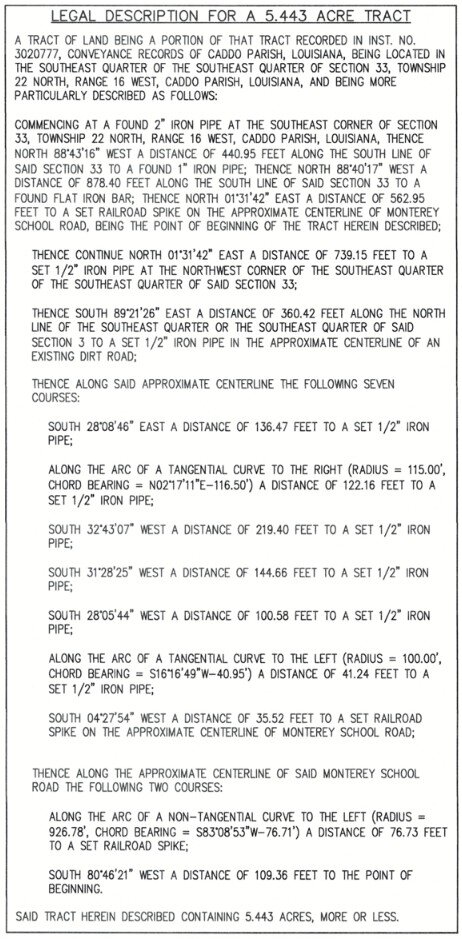 LEGAL DESCRIPTION FOR A 5.443 ACRE TRACT

A TRACT OF LAND BEING A PORTION OF THAT TRACT RECORDED IN INST. NO. 3020777, CONVEYANCE RECORDS OF CADDO PARISH, LOUISIANA, BEING LOCATED IN THE SOUTHEAST QUARTER OF THE SOUTHEAST QUARTER OF SECTION 33, TOWNSHIP 22 NORTH, RANGE 16 WEST, CADDO PARISH, LOUISIANA, AND BEING MORE PARTICULARLY DESCRIBED AS FOLLOWS:

COMMENCING AT A FOUND 2" IRON PIPE AT THE SOUTHEAST CORNER OF SECTION 33, TOWNSHIP 22 NORTH, RANGE 16 WEST, CADDO PARISH, LOUISIANA, THENCE NORTH 88°43'16" WEST A DISTANCE OF 440.95 FEET ALONG THE SOUTH LINE OF SAID SECTION 33 TO A FOUND 1" IRON PIPE; THENCE NORTH 88°40'17" WEST A DISTANCE OF 878.40 FEET ALONG THE SOUTH LINE OF SAID SECTION 33 TO A FOUND FLAT IRON BAR; THENCE NORTH 01°31'42" EAST A DISTANCE OF 562.95 FEET TO A SET RAILROAD SPIKE ON THE APPROXIMATE CENTERLINE OF MONTEREY SCHOOL ROAD, BEING THE POINT OF BEGINNING OF THE TRACT HEREIN DESCRIBED;

THENCE CONTINUE NORTH 01°31'42" EAST A DISTANCE OF 739.15 FEET TO A SET 1/2" IRON PIPE AT THE NORTHWEST CORNER OF THE SOUTHEAST QUARTER OF THE SOUTHEAST QUARTER OF SAID SECTION 33;

THENCE SOUTH 89°21'26" EAST A DISTANCE OF 360.42 FEET ALONG THE NORTH LINE OF THE SOUTHEAST QUARTER OR THE SOUTHEAST QUARTER OF SAID SECTION 3 TO A SET 1/2" IRON PIPE IN THE APPROXIMATE CENTERLINE OF AN EXISTING DIRT ROAD;

THENCE ALONG SAID APPROXIMATE CENTERLINE THE FOLLOWING SEVEN COURSES:

SOUTH 28°08'46" EAST A DISTANCE OF 136.47 FEET TO A SET 1/2" IRON PIPE;

ALONG THE ARC OF A TANGENTIAL CURVE TO THE RIGHT (RADIUS = 115.00', CHORD BEARING = N02°17'11"E-116.50') A DISTANCE OF 122.16 FEET TO A SET 1/2" IRON PIPE;

SOUTH 32°43'07" WEST A DISTANCE OF 219.40 FEET TO A SET 1/2" IRON PIPE;

SOUTH 31°28'25" WEST A DISTANCE OF 144.66 FEET TO A SET 1/2" IRON PIPE;

SOUTH 28°05'44" WEST A DISTANCE OF 100.58 FEET TO A SET 1/2" IRON PIPE;

ALONG THE ARC OF A TANGENTIAL CURVE TO THE LEFT (RADIUS = 100.00', CHORD BEARING = S16°16'49"W-40.95') A DISTANCE OF 41.24 FEET TO A SET 1/2" IRON PIPE;

SOUTH 04°27'54" WEST A DISTANCE OF 35.52 FEET TO A SET RAILROAD SPIKE ON THE APPROXIMATE CENTERLINE OF MONTEREY SCHOOL ROAD;

THENCE ALONG THE APPROXIMATE CENTERLINE OF SAID MONTEREY SCHOOL ROAD THE FOLLOWING TWO COURSES:

ALONG THE ARC OF A NON-TANGENTIAL CURVE TO THE LEFT (RADIUS = 926.78', CHORD BEARING = S83°08'53"W-76.71') A DISTANCE OF 76.73 FEET TO A SET RAILROAD SPIKE;

SOUTH 80°46'21" WEST A DISTANCE OF 109.36 FEET TO THE POINT OF BEGINNING.

SAID TRACT HEREIN DESCRIBED CONTAINING 5.443 ACRES, MORE OR LESS.